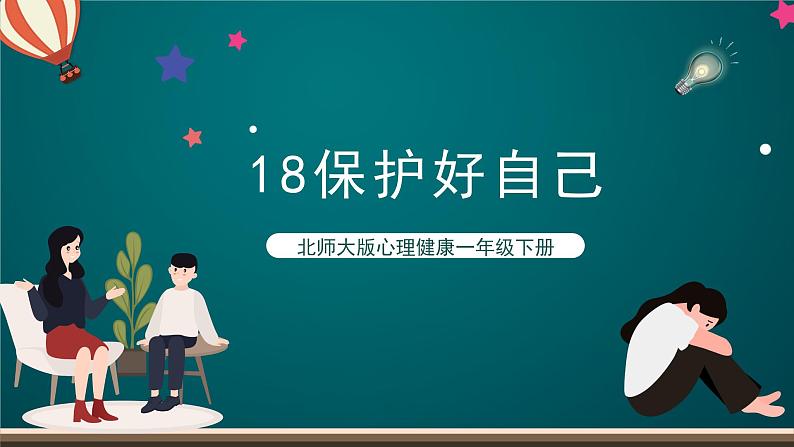 18保护好自己

北师大版心理健康一年级下册